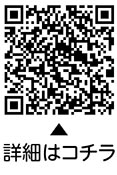 ▲
詳細はコチラ